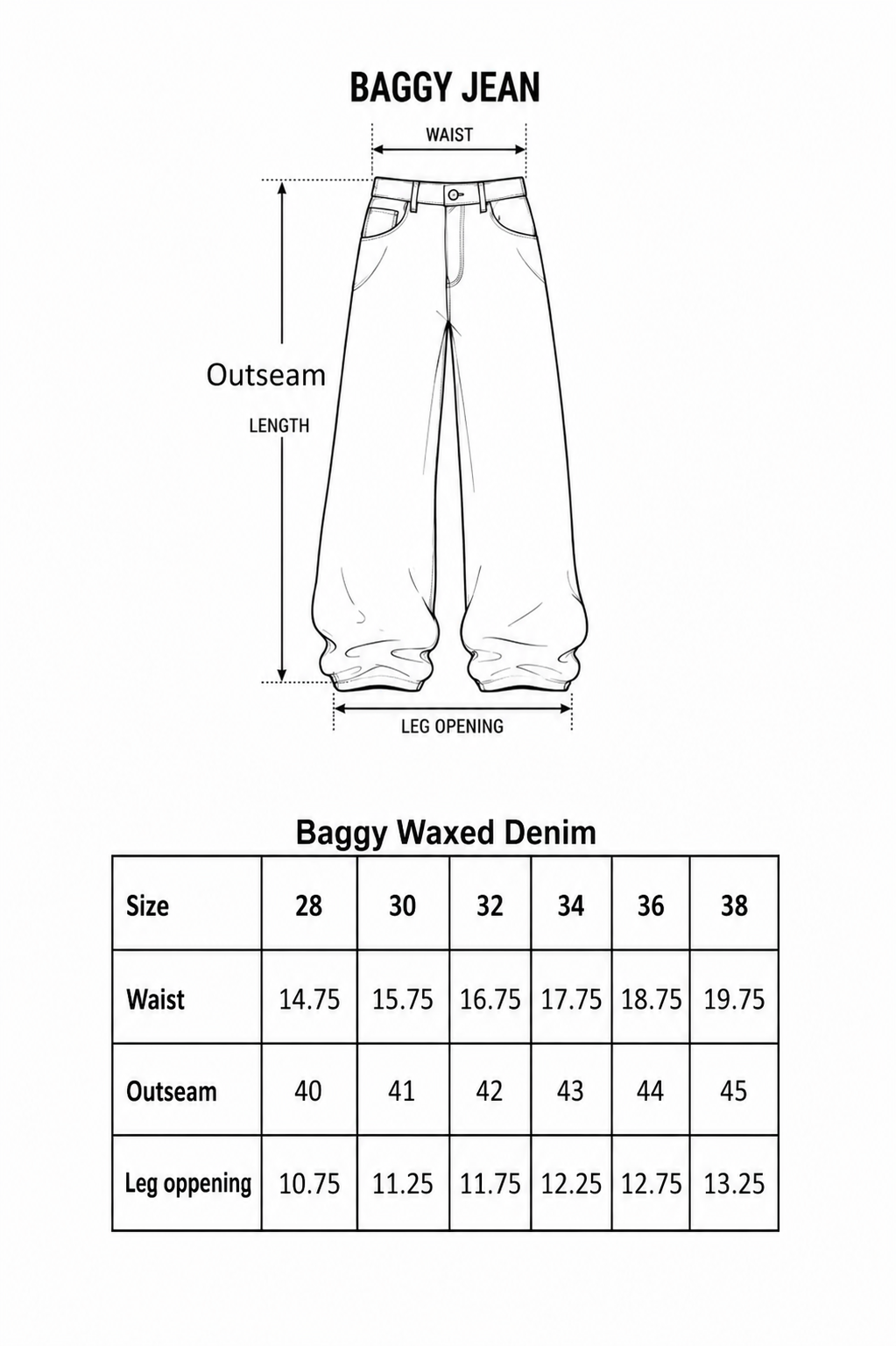 BAGGY JEAN

WAIST

Outseam

LENGTH

LEG OPENING

Baggy Waxed Denim

| Size | 28 | 30 | 32 | 34 | 36 | 38 |
|---|---|---|---|---|---|---|
| Waist | 14.75 | 15.75 | 16.75 | 17.75 | 18.75 | 19.75 |
| Outseam | 40 | 41 | 42 | 43 | 44 | 45 |
| Leg oppening | 10.75 | 11.25 | 11.75 | 12.25 | 12.75 | 13.25 |